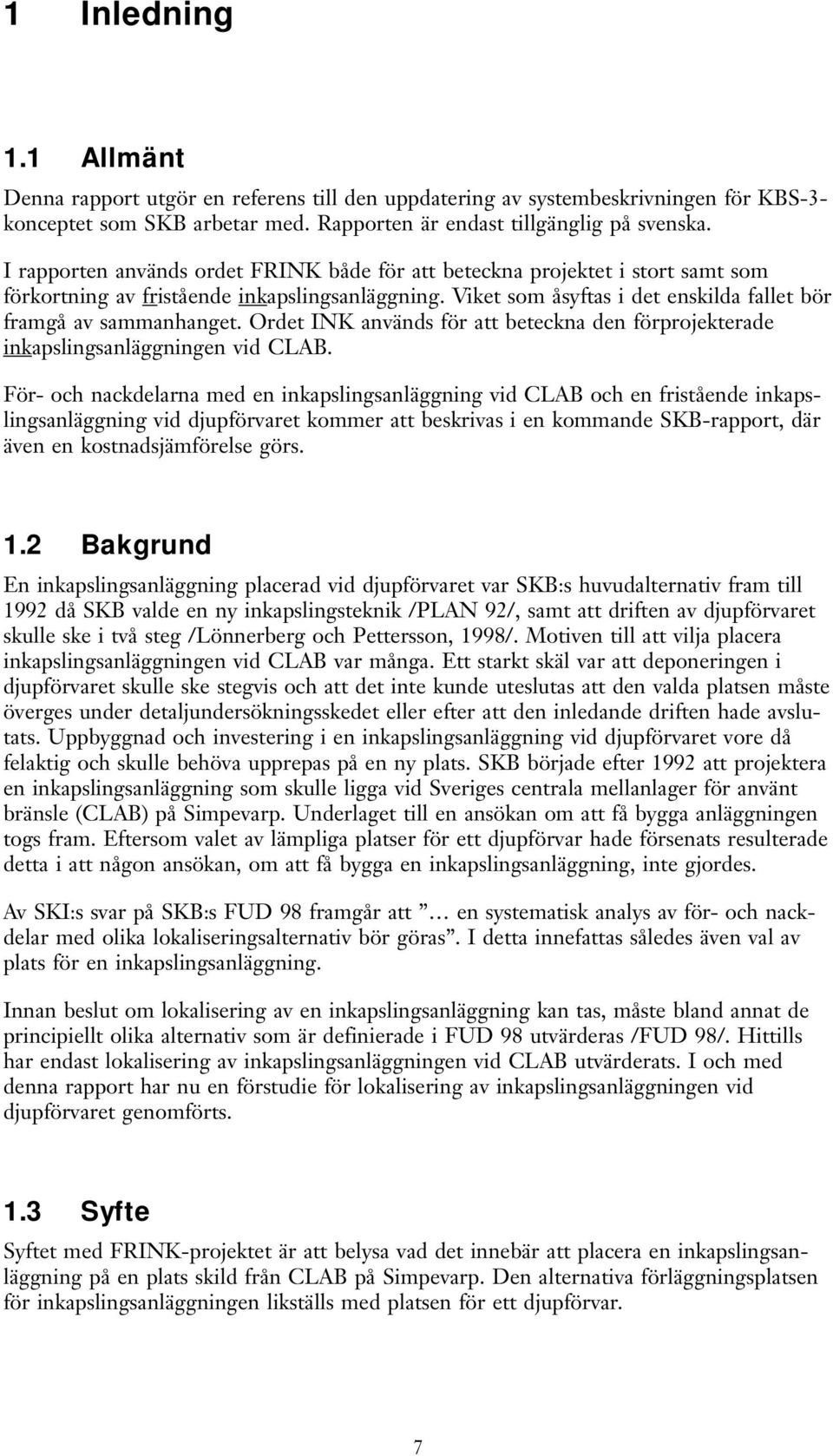 1 Inledning

1.1 Allmänt

Denna rapport utgör en referens till den uppdatering av systembeskrivningen för KBS-3-konceptet som SKB arbetar med. Rapporten är endast tillgänglig på svenska.

I rapporten används ordet FRINK både för att beteckna projektet i stort samt som förkortning av fristående inkapslingsanläggning. Viket som åsyftas i det enskilda fallet bör framgå av sammanhanget. Ordet INK används för att beteckna den förprojekterade inkapslingsanläggningen vid CLAB.

För- och nackdelarna med en inkapslingsanläggning vid CLAB och en fristående inkapslingsanläggning vid djupförvaret kommer att beskrivas i en kommande SKB-rapport, där även en kostnadsjämförelse görs.

1.2 Bakgrund

En inkapslingsanläggning placerad vid djupförvaret var SKB:s huvudalternativ fram till 1992 då SKB valde en ny inkapslingsteknik /PLAN 92/, samt att driften av djupförvaret skulle ske i två steg /Lönnerberg och Pettersson, 1998/. Motiven till att vilja placera inkapslingsanläggningen vid CLAB var många. Ett starkt skäl var att deponeringen i djupförvaret skulle ske stegvis och att det inte kunde uteslutas att den valda platsen måste överges under detaljundersökningsskedet eller efter att den inledande driften hade avslutats. Uppbyggnad och investering i en inkapslingsanläggning vid djupförvaret vore då felaktig och skulle behöva upprepas på en ny plats. SKB började efter 1992 att projektera en inkapslingsanläggning som skulle ligga vid Sveriges centrala mellanlager för använt bränsle (CLAB) på Simpevarp. Underlaget till en ansökan om att få bygga anläggningen togs fram. Eftersom valet av lämpliga platser för ett djupförvar hade försenats resulterade detta i att någon ansökan, om att få bygga en inkapslingsanläggning, inte gjordes.

Av SKI:s svar på SKB:s FUD 98 framgår att ”… en systematisk analys av för- och nackdelar med olika lokaliseringsalternativ bör göras”. I detta innefattas således även val av plats för en inkapslingsanläggning.

Innan beslut om lokalisering av en inkapslingsanläggning kan tas, måste bland annat de principiellt olika alternativ som är definierade i FUD 98 utvärderas /FUD 98/. Hittills har endast lokalisering av inkapslingsanläggningen vid CLAB utvärderats. I och med denna rapport har nu en förstudie för lokalisering av inkapslingsanläggningen vid djupförvaret genomförts.

1.3 Syfte

Syftet med FRINK-projektet är att belysa vad det innebär att placera en inkapslingsanläggning på en plats skild från CLAB på Simpevarp. Den alternativa förläggningsplatsen för inkapslingsanläggningen likställs med platsen för ett djupförvar.

7